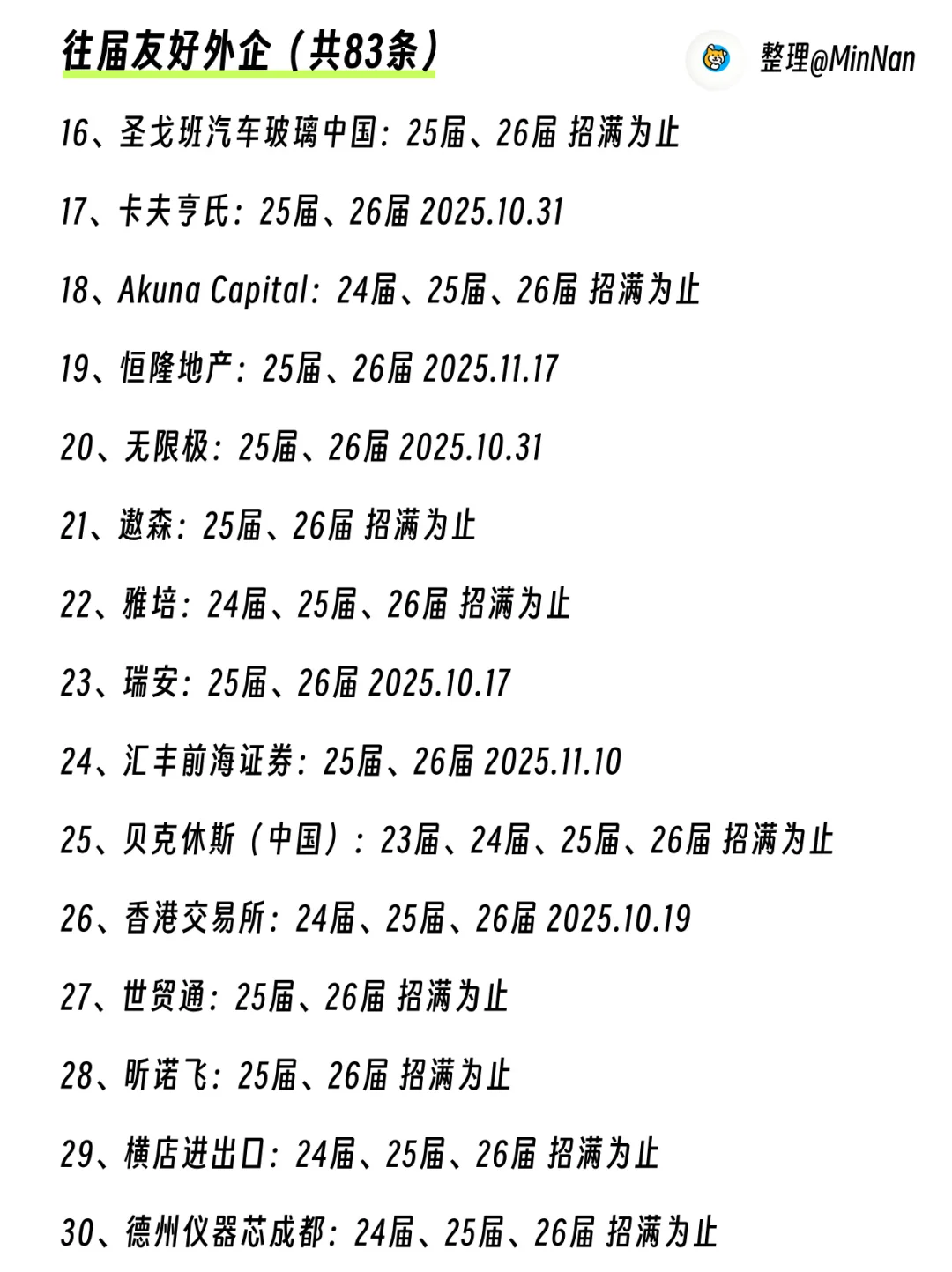 往届友好外企（共83条）

整理@MinNan

16、圣戈班汽车玻璃中国：25届、26届 招满为止

17、卡夫亨氏：25届、26届 2025.10.31

18、Akuna Capital：24届、25届、26届 招满为止

19、恒隆地产：25届、26届 2025.11.17

20、无限极：25届、26届 2025.10.31

21、遨森：25届、26届 招满为止

22、雅培：24届、25届、26届 招满为止

23、瑞安：25届、26届 2025.10.17

24、汇丰前海证券：25届、26届 2025.11.10

25、贝克休斯（中国）：23届、24届、25届、26届 招满为止

26、香港交易所：24届、25届、26届 2025.10.19

27、世贸通：25届、26届 招满为止

28、昕诺飞：25届、26届 招满为止

29、横店进出口：24届、25届、26届 招满为止

30、德州仪器芯成都：24届、25届、26届 招满为止